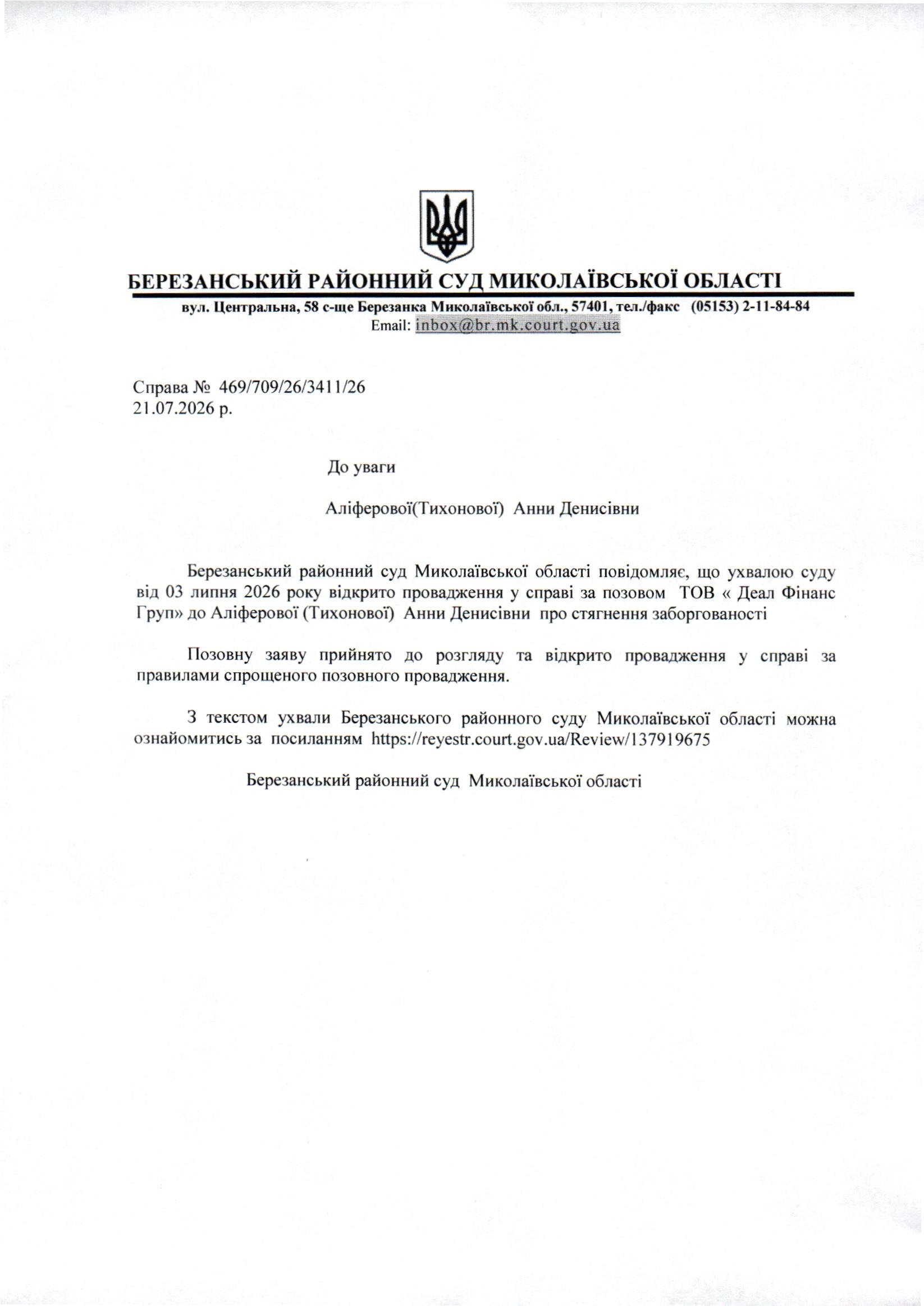 БЕРЕЗАНСЬКИЙ РАЙОННИЙ СУД МИКОЛАЇВСЬКОЇ ОБЛАСТІ
вул. Центральна, 58 с-ще Березанка Миколаївської обл., 57401, тел./факс (05153) 2-11-84-84
Email: inbox@br.mk.court.gov.ua

Справа № 469/709/26/3411/26
21.07.2026 р.

До уваги

Аліферової(Тихонової) Анни Денисівни

Березанський районний суд Миколаївської області повідомляє, що ухвалою суду від 03 липня 2026 року відкрито провадження у справі за позовом ТОВ « Деал Фінанс Груп» до Аліферової (Тихонової) Анни Денисівни про стягнення заборгованості

Позовну заяву прийнято до розгляду та відкрито провадження у справі за правилами спрощеного позовного провадження.

З текстом ухвали Березанського районного суду Миколаївської області можна ознайомитись за посиланням https://reyestr.court.gov.ua/Review/137919675

Березанський районний суд Миколаївської області